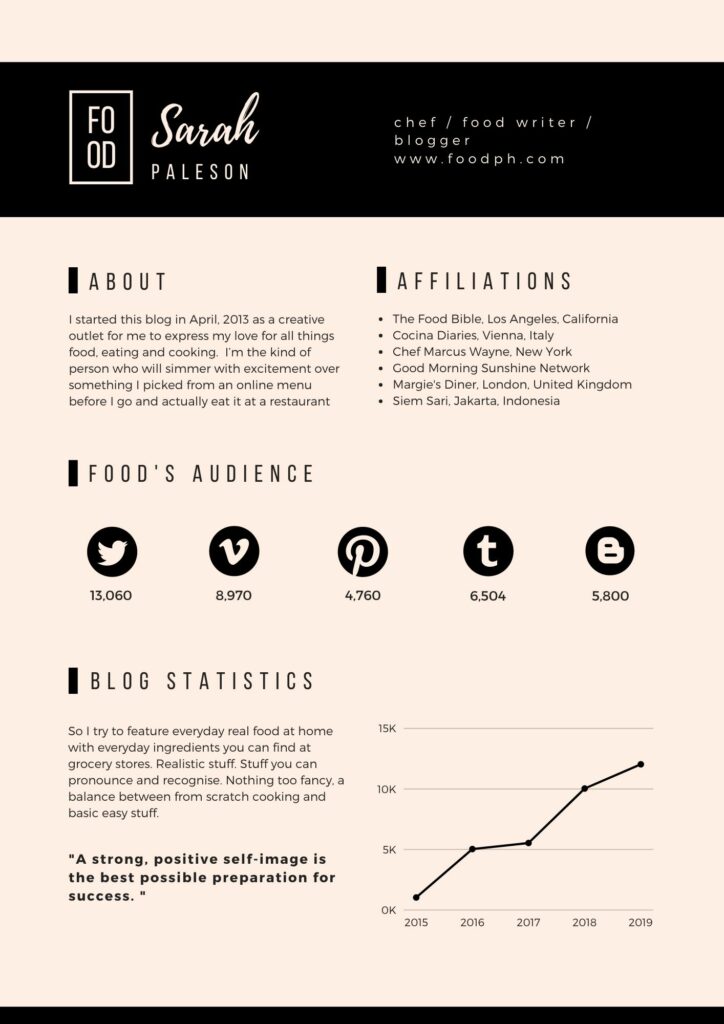 FO
OD

Sarah
PALESON

chef / food writer / blogger
www.foodph.com

ABOUT

I started this blog in April, 2013 as a creative outlet for me to express my love for all things food, eating and cooking. I'm the kind of person who will simmer with excitement over something I picked from an online menu before I go and actually eat it at a restaurant

AFFILIATIONS

• The Food Bible, Los Angeles, California
• Cocina Diaries, Vienna, Italy
• Chef Marcus Wayne, New York
• Good Morning Sunshine Network
• Margie's Diner, London, United Kingdom
• Siem Sari, Jakarta, Indonesia

FOOD'S AUDIENCE

13,060
8,970
4,760
6,504
5,800

BLOG STATISTICS

So I try to feature everyday real food at home with everyday ingredients you can find at grocery stores. Realistic stuff. Stuff you can pronounce and recognise. Nothing too fancy, a balance between from scratch cooking and basic easy stuff.

"A strong, positive self-image is the best possible preparation for success. "

15K
10K
5K
0K
2015
2016
2017
2018
2019